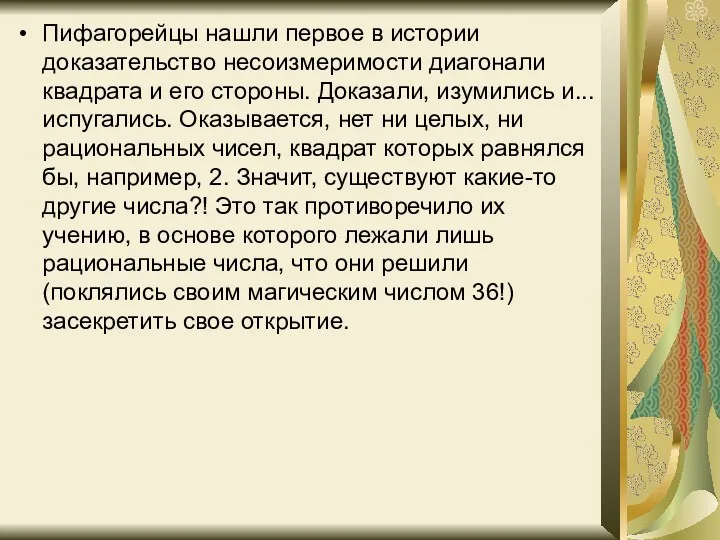 • Пифагорейцы нашли первое в истории доказательство несоизмеримости диагонали квадрата и его стороны. Доказали, изумились и... испугались. Оказывается, нет ни целых, ни рациональных чисел, квадрат которых равнялся бы, например, 2. Значит, существуют какие-то другие числа?! Это так противоречило их учению, в основе которого лежали лишь рациональные числа, что они решили (поклялись своим магическим числом 36!) засекретить свое открытие.